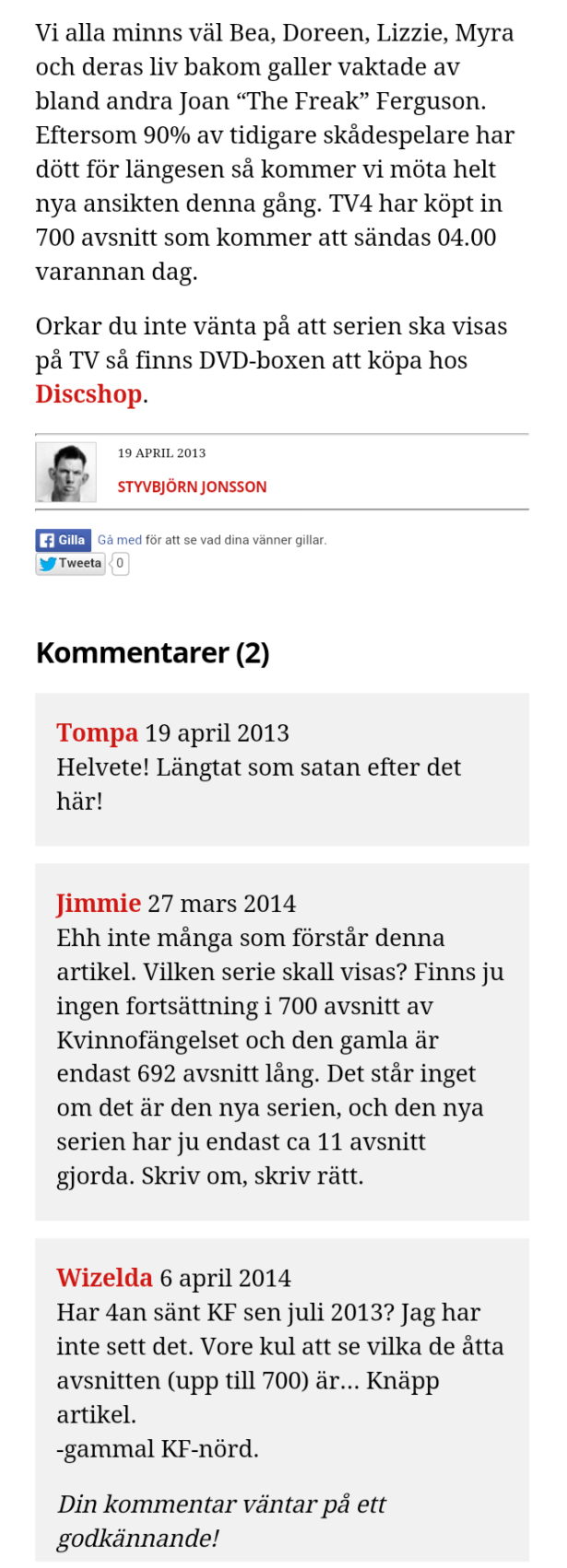 Vi alla minns väl Bea, Doreen, Lizzie, Myra och deras liv bakom galler vaktade av bland andra Joan “The Freak” Ferguson. Eftersom 90% av tidigare skådespelare har dött för längesen så kommer vi möta helt nya ansikten denna gång. TV4 har köpt in 700 avsnitt som kommer att sändas 04.00 varannan dag.

Orkar du inte vänta på att serien ska visas på TV så finns DVD-boxen att köpa hos Discshop.

19 APRIL 2013

STYVBJÖRN JONSSON

Gilla Gå med för att se vad dina vänner gillar.

Tweeta 0

Kommentarer (2)

Tompa 19 april 2013
Helvete! Längtat som satan efter det här!

Jimmie 27 mars 2014
Ehh inte många som förstår denna artikel. Vilken serie skall visas? Finns ju ingen fortsättning i 700 avsnitt av Kvinnofängelset och den gamla är endast 692 avsnitt lång. Det står inget om det är den nya serien, och den nya serien har ju endast ca 11 avsnitt gjorda. Skriv om, skriv rätt.

Wizelda 6 april 2014
Har 4an sänt KF sen juli 2013? Jag har inte sett det. Vore kul att se vilka de åtta avsnitten (upp till 700) är... Knäpp artikel.
-gammal KF-nörd.

Din kommentar väntar på ett godkännande!